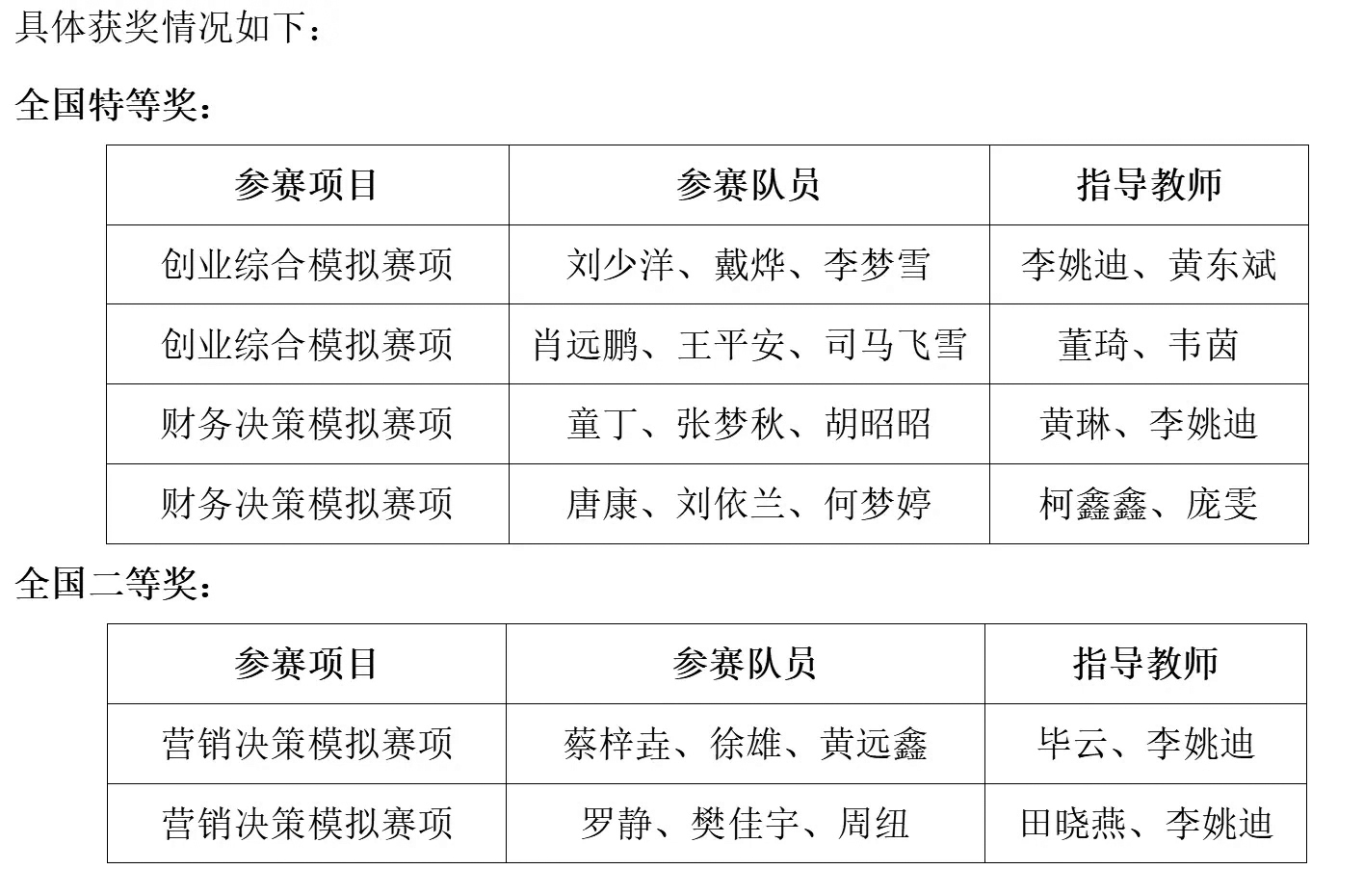 具体获奖情况如下：

全国特等奖：

| 参赛项目 | 参赛队员 | 指导教师 |
|---|---|---|
| 创业综合模拟赛项 | 刘少洋、戴烨、李梦雪 | 李姚迪、黄东斌 |
| 创业综合模拟赛项 | 肖远鹏、王平安、司马飞雪 | 董琦、韦茵 |
| 财务决策模拟赛项 | 童丁、张梦秋、胡昭昭 | 黄琳、李姚迪 |
| 财务决策模拟赛项 | 唐康、刘依兰、何梦婷 | 柯鑫鑫、庞雯 |

全国二等奖：

| 参赛项目 | 参赛队员 | 指导教师 |
|---|---|---|
| 营销决策模拟赛项 | 蔡梓垚、徐雄、黄远鑫 | 毕云、李姚迪 |
| 营销决策模拟赛项 | 罗静、樊佳宇、周纽 | 田晓燕、李姚迪 |